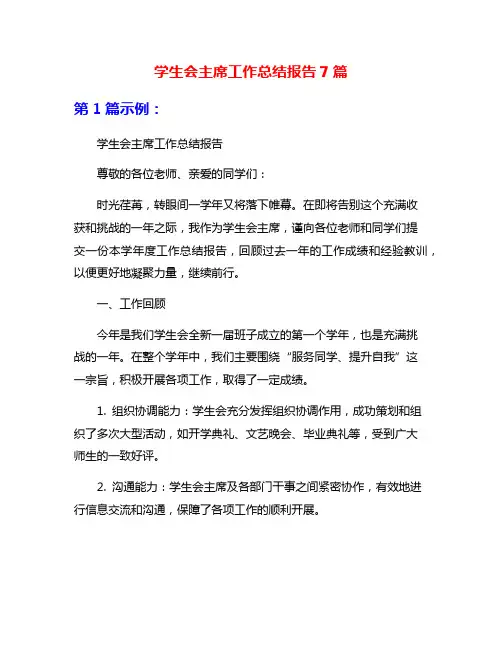 学生会主席工作总结报告 7 篇

第 1 篇示例：

学生会主席工作总结报告

尊敬的各位老师、亲爱的同学们：

时光荏苒，转眼间一学年又将落下帷幕。在即将告别这个充满收获和挑战的一年之际，我作为学生会主席，谨向各位老师和同学们提交一份本学年度工作总结报告，回顾过去一年的工作成绩和经验教训，以便更好地凝聚力量，继续前行。

一、工作回顾

今年是我们学生会全新一届班子成立的第一个学年，也是充满挑战的一年。在整个学年中，我们主要围绕“服务同学、提升自我”这一宗旨，积极开展各项工作，取得了一定成绩。

1. 组织协调能力：学生会充分发挥组织协调作用，成功策划和组织了多次大型活动，如开学典礼、文艺晚会、毕业典礼等，受到广大师生的一致好评。

2. 沟通能力：学生会主席及各部门干事之间紧密协作，有效地进行信息交流和沟通，保障了各项工作的顺利开展。